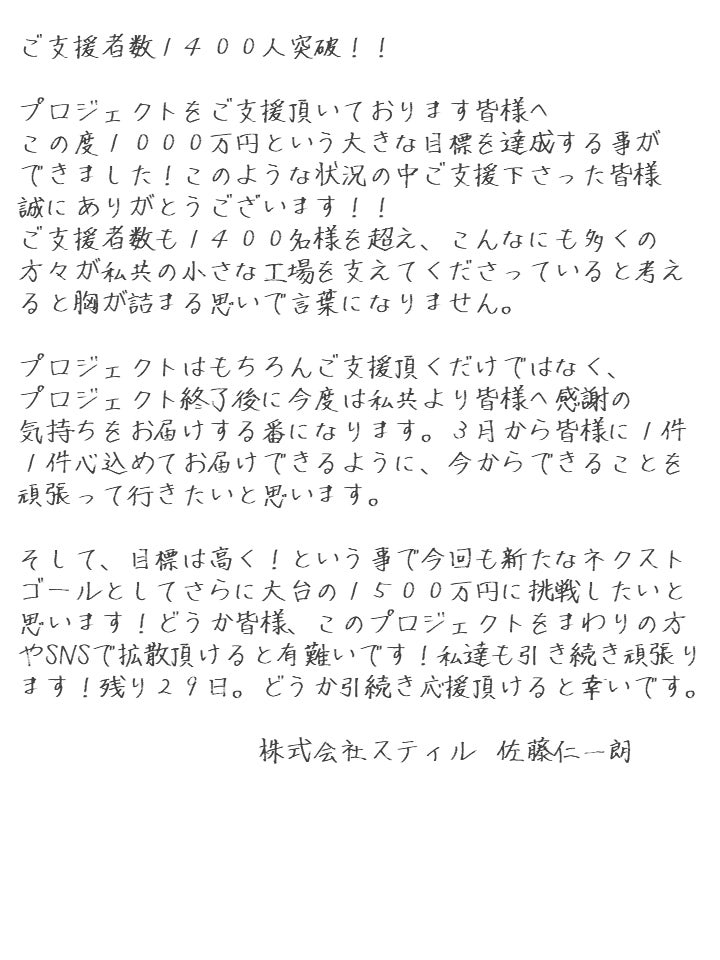 ご支援者数１４００人突破！！

プロジェクトをご支援頂いております皆様へ
この度１０００万円という大きな目標を達成する事ができました！このような状況の中ご支援下さった皆様誠にありがとうございます！！
ご支援者数も１４００名様を超え、こんなにも多くの方々が私共の小さな工場を支えてくださっていると考えると胸が詰まる思いで言葉になりません。

プロジェクトはもちろんご支援頂くだけではなく、プロジェクト終了後に今度は私共より皆様へ感謝の気持ちをお届けする番になります。３月から皆様に１件１件心込めてお届けできるように、今からできることを頑張って行きたいと思います。

そして、目標は高く！という事で今回も新たなネクストゴールとしてさらに大台の１５００万円に挑戦したいと思います！どうか皆様、このプロジェクトをまわりの方やSNSで拡散頂けると有難いです！私達も引き続き頑張ります！残り２９日。どうか引続き応援頂けると幸いです。

株式会社スティル　佐藤仁一朗